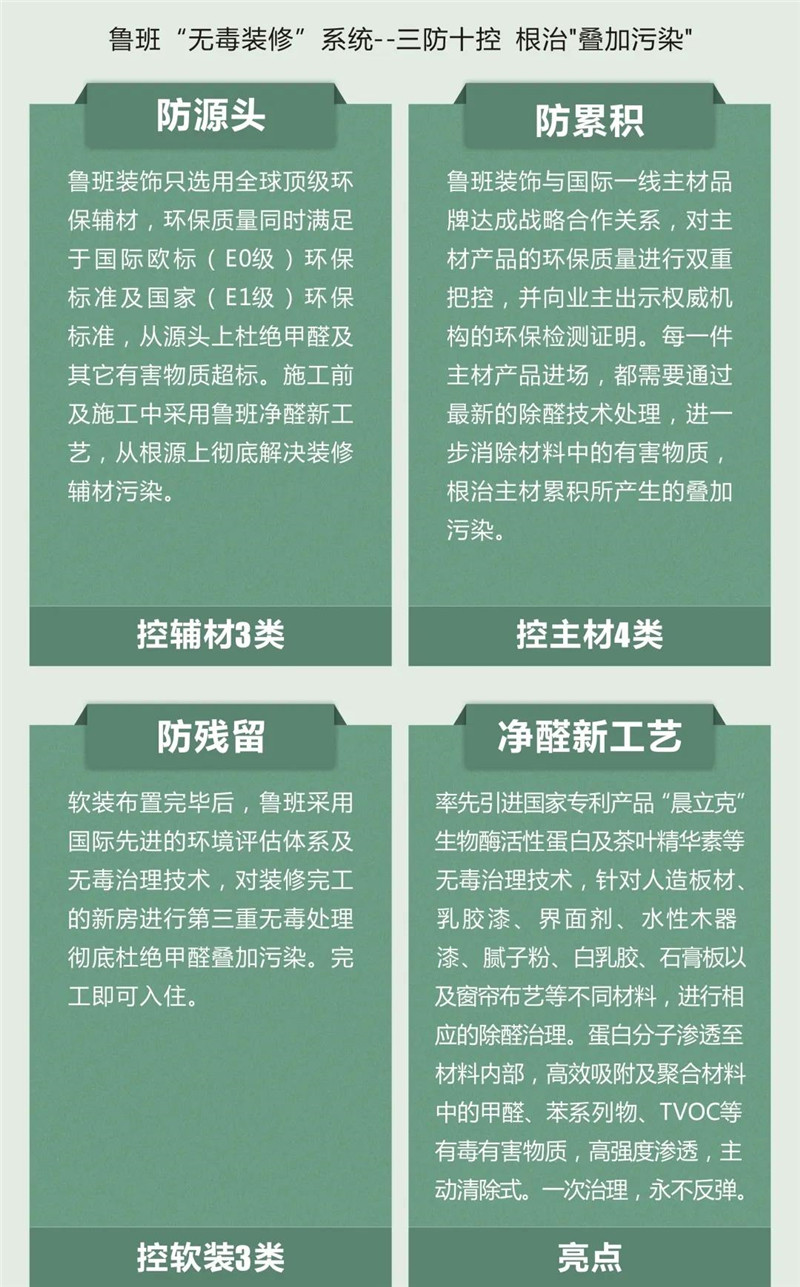 鲁班“无毒装修”系统--三防十控 根治"叠加污染"

防源头

鲁班装饰只选用全球顶级环保辅材，环保质量同时满足于国际欧标（E0级）环保标准及国家（E1级）环保标准，从源头上杜绝甲醛及其它有害物质超标。施工前及施工中采用鲁班净醛新工艺，从根源上彻底解决装修辅材污染。

控辅材3类

防累积

鲁班装饰与国际一线主材品牌达成战略合作关系，对主材产品的环保质量进行双重把控，并向业主出示权威机构的环保检测证明。每一件主材产品进场，都需要通过最新的除醛技术处理，进一步消除材料中的有害物质，根治主材累积所产生的叠加污染。

控主材4类

防残留

软装布置完毕后，鲁班采用国际先进的环境评估体系及无毒治理技术，对装修完工的新房进行第三重无毒处理彻底杜绝甲醛叠加污染。完工即可入住。

控软装3类

净醛新工艺

率先引进国家专利产品“晨立克”生物酶活性蛋白及茶叶精华素等无毒治理技术，针对人造板材、乳胶漆、界面剂、水性木器漆、腻子粉、白乳胶、石膏板以及窗帘布艺等不同材料，进行相应的除醛治理。蛋白分子渗透至材料内部，高效吸附及聚合材料中的甲醛、苯系列物、TVOC等有毒有害物质，高强度渗透，主动清除式。一次治理，永不反弹。

亮点